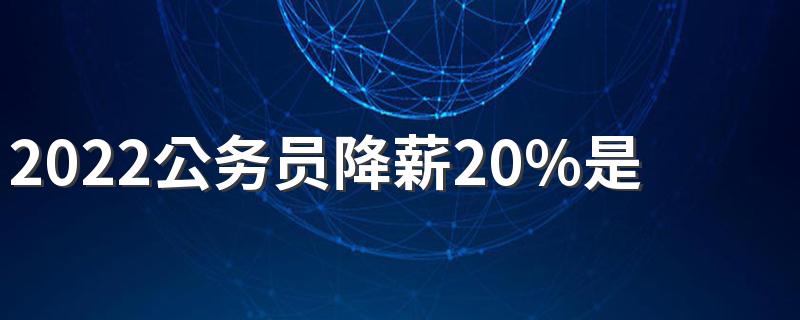 2022公务员降薪20%是